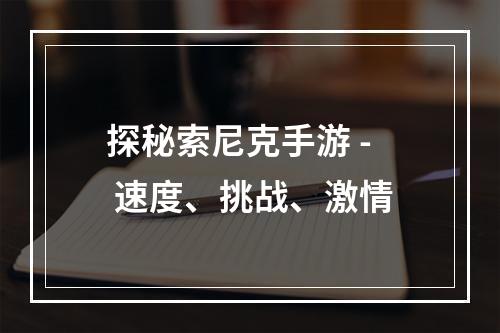 探秘索尼克手游 - 速度、挑战、激情